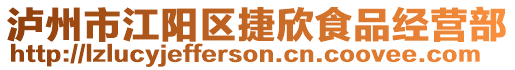 泸州市江阳区捷欣食品经营部
http://lzlucyjefferson.cn.coovee.com